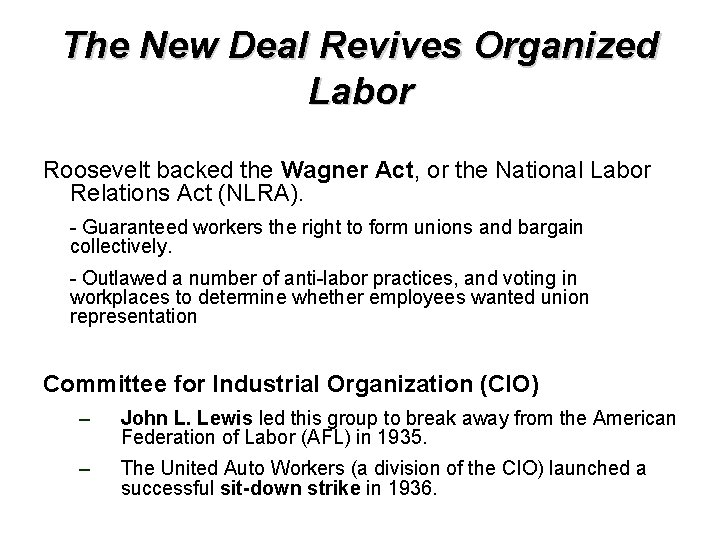 The New Deal Revives Organized Labor

Roosevelt backed the Wagner Act, or the National Labor Relations Act (NLRA).

- Guaranteed workers the right to form unions and bargain collectively.

- Outlawed a number of anti-labor practices, and voting in workplaces to determine whether employees wanted union representation

Committee for Industrial Organization (CIO)

– John L. Lewis led this group to break away from the American Federation of Labor (AFL) in 1935.

– The United Auto Workers (a division of the CIO) launched a successful sit-down strike in 1936.